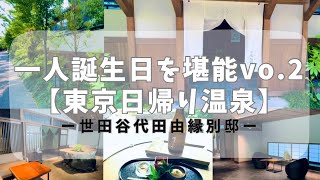 一人誕生日を堪能vo.2
【東京日帰り温泉】
ー世田谷代田由縁別邸ー